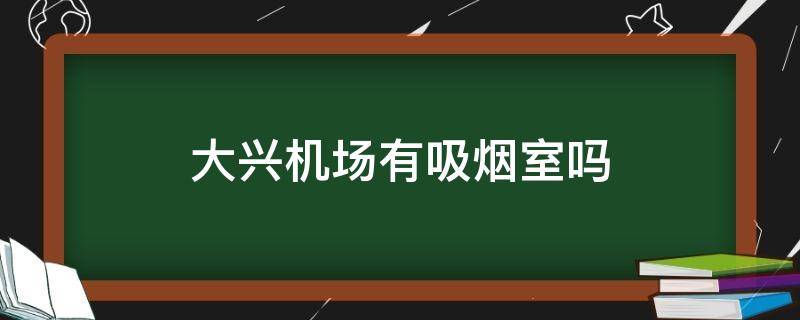 大兴机场有吸烟室吗